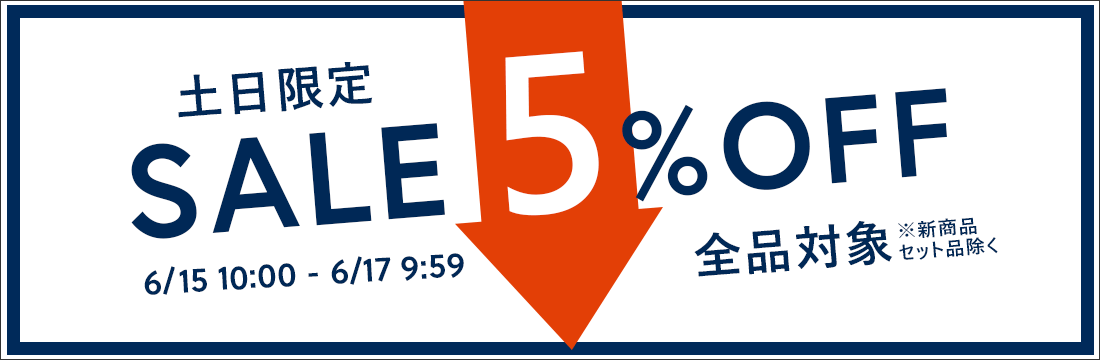 土日限定

SALE 5%OFF

6/15 10:00 - 6/17 9:59

全品対象 ※新商品 セット品除く